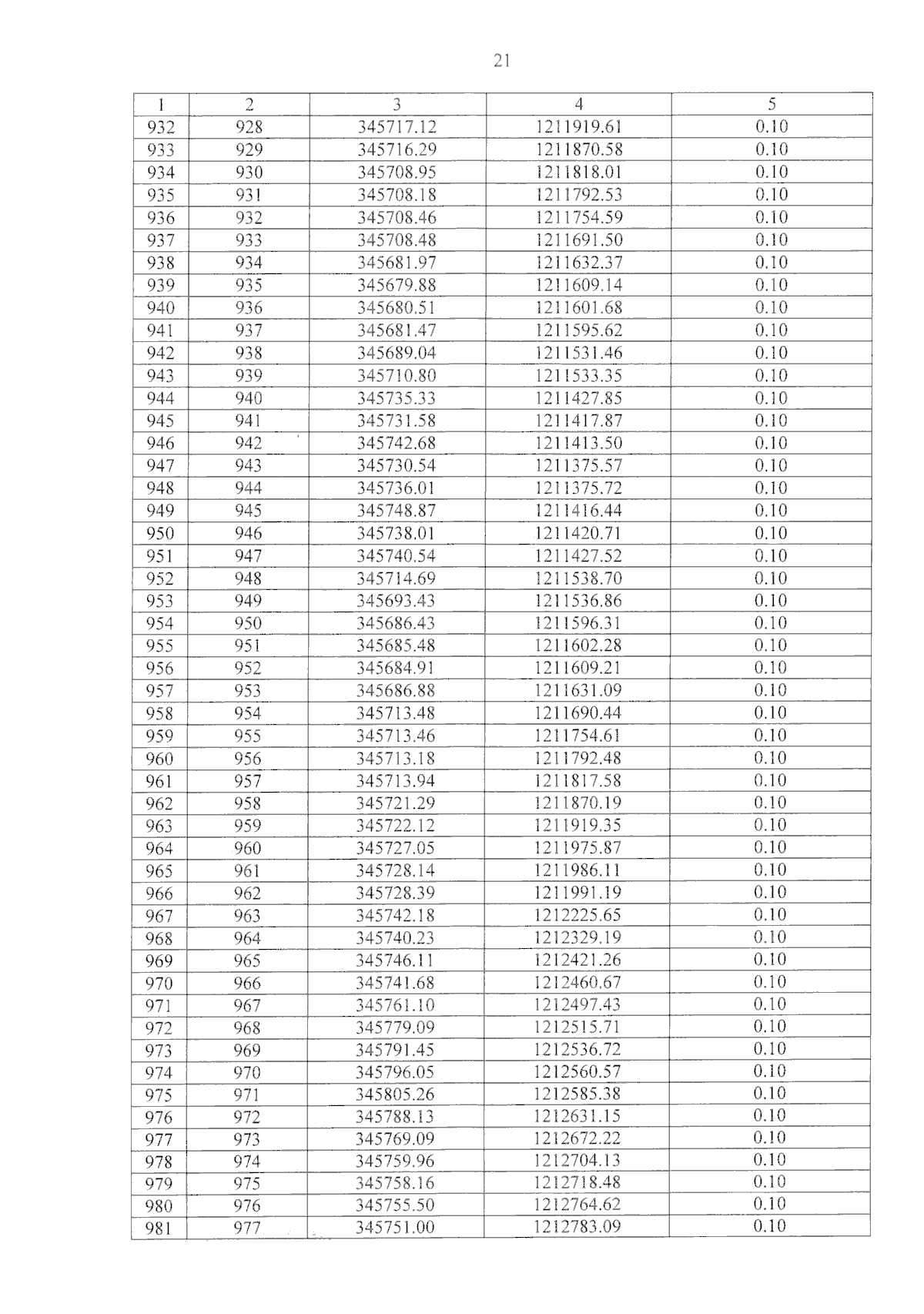 21

| 1 | 2 | 3 | 4 | 5 |
|---|---|---|---|---|
| 932 | 928 | 345717.12 | 1211919.61 | 0.10 |
| 933 | 929 | 345716.29 | 1211870.58 | 0.10 |
| 934 | 930 | 345708.95 | 1211818.01 | 0.10 |
| 935 | 931 | 345708.18 | 1211792.53 | 0.10 |
| 936 | 932 | 345708.46 | 1211754.59 | 0.10 |
| 937 | 933 | 345708.48 | 1211691.50 | 0.10 |
| 938 | 934 | 345681.97 | 1211632.37 | 0.10 |
| 939 | 935 | 345679.88 | 1211609.14 | 0.10 |
| 940 | 936 | 345680.51 | 1211601.68 | 0.10 |
| 941 | 937 | 345681.47 | 1211595.62 | 0.10 |
| 942 | 938 | 345689.04 | 1211531.46 | 0.10 |
| 943 | 939 | 345710.80 | 1211533.35 | 0.10 |
| 944 | 940 | 345735.33 | 1211427.85 | 0.10 |
| 945 | 941 | 345731.58 | 1211417.87 | 0.10 |
| 946 | 942 | 345742.68 | 1211413.50 | 0.10 |
| 947 | 943 | 345730.54 | 1211375.57 | 0.10 |
| 948 | 944 | 345736.01 | 1211375.72 | 0.10 |
| 949 | 945 | 345748.87 | 1211416.44 | 0.10 |
| 950 | 946 | 345738.01 | 1211420.71 | 0.10 |
| 951 | 947 | 345740.54 | 1211427.52 | 0.10 |
| 952 | 948 | 345714.69 | 1211538.70 | 0.10 |
| 953 | 949 | 345693.43 | 1211536.86 | 0.10 |
| 954 | 950 | 345686.43 | 1211596.31 | 0.10 |
| 955 | 951 | 345685.48 | 1211602.28 | 0.10 |
| 956 | 952 | 345684.91 | 1211609.21 | 0.10 |
| 957 | 953 | 345686.88 | 1211631.09 | 0.10 |
| 958 | 954 | 345713.48 | 1211690.44 | 0.10 |
| 959 | 955 | 345713.46 | 1211754.61 | 0.10 |
| 960 | 956 | 345713.18 | 1211792.48 | 0.10 |
| 961 | 957 | 345713.94 | 1211817.58 | 0.10 |
| 962 | 958 | 345721.29 | 1211870.19 | 0.10 |
| 963 | 959 | 345722.12 | 1211919.35 | 0.10 |
| 964 | 960 | 345727.05 | 1211975.87 | 0.10 |
| 965 | 961 | 345728.14 | 1211986.11 | 0.10 |
| 966 | 962 | 345728.39 | 1211991.19 | 0.10 |
| 967 | 963 | 345742.18 | 1212225.65 | 0.10 |
| 968 | 964 | 345740.23 | 1212329.19 | 0.10 |
| 969 | 965 | 345746.11 | 1212421.26 | 0.10 |
| 970 | 966 | 345741.68 | 1212460.67 | 0.10 |
| 971 | 967 | 345761.10 | 1212497.43 | 0.10 |
| 972 | 968 | 345779.09 | 1212515.71 | 0.10 |
| 973 | 969 | 345791.45 | 1212536.72 | 0.10 |
| 974 | 970 | 345796.05 | 1212560.57 | 0.10 |
| 975 | 971 | 345805.26 | 1212585.38 | 0.10 |
| 976 | 972 | 345788.13 | 1212631.15 | 0.10 |
| 977 | 973 | 345769.09 | 1212672.22 | 0.10 |
| 978 | 974 | 345759.96 | 1212704.13 | 0.10 |
| 979 | 975 | 345758.16 | 1212718.48 | 0.10 |
| 980 | 976 | 345755.50 | 1212764.62 | 0.10 |
| 981 | 977 | 345751.00 | 1212783.09 | 0.10 |